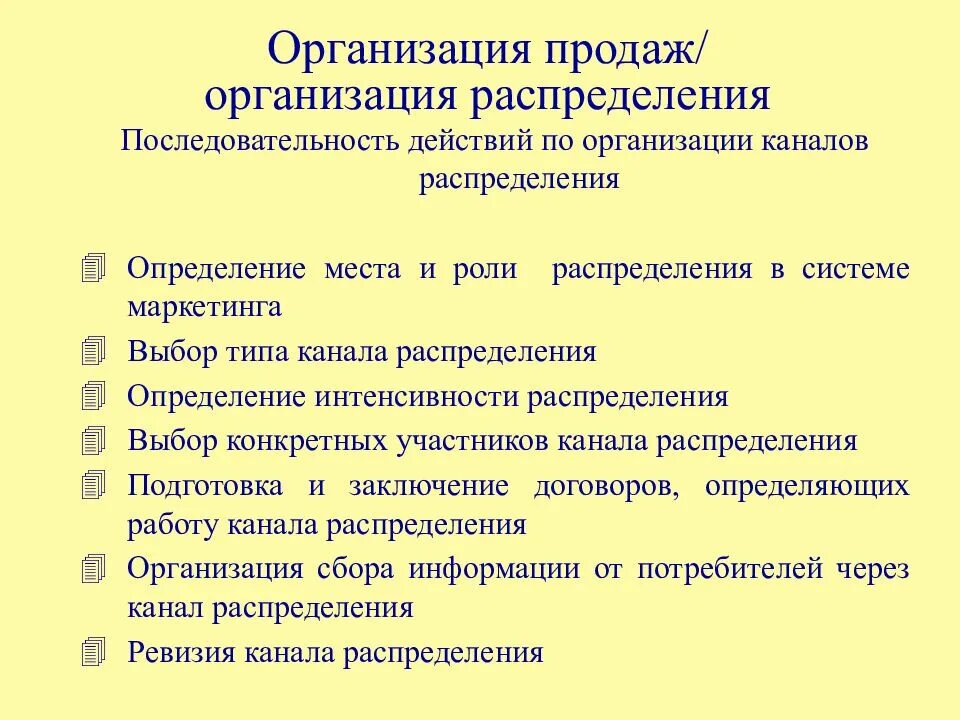 Организация продаж/ организация распределения
Последовательность действий по организации каналов распределения

Определение места и роли распределения в системе маркетинга
Выбор типа канала распределения
Определение интенсивности распределения
Выбор конкретных участников канала распределения
Подготовка и заключение договоров, определяющих работу канала распределения
Организация сбора информации от потребителей через канал распределения
Ревизия канала распределения